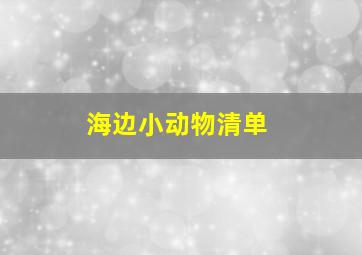 海边小动物清单